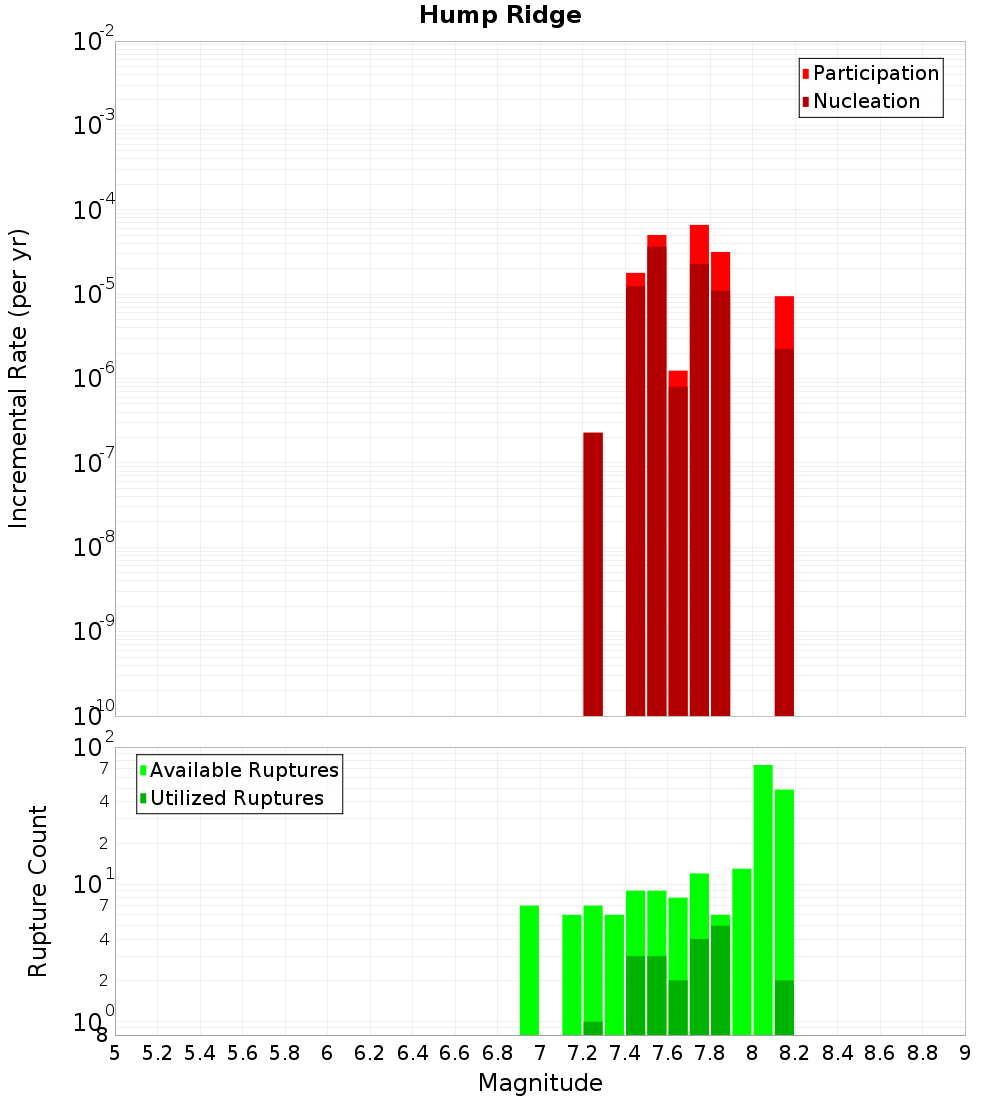 Hump Ridge

Participation
Nucleation

Incremental Rate (per yr)

$10^{-2}$
$10^{-3}$
$10^{-4}$
$10^{-5}$
$10^{-6}$
$10^{-7}$
$10^{-8}$
$10^{-9}$
$10^{-10}$

Available Ruptures
Utilized Ruptures

Rupture Count

$10^{2}$
7
4
2
$10^{1}$
7
4
2
$10^{0}$
8

5 5.2 5.4 5.6 5.8 6 6.2 6.4 6.6 6.8 7 7.2 7.4 7.6 7.8 8 8.2 8.4 8.6 8.8 9

Magnitude